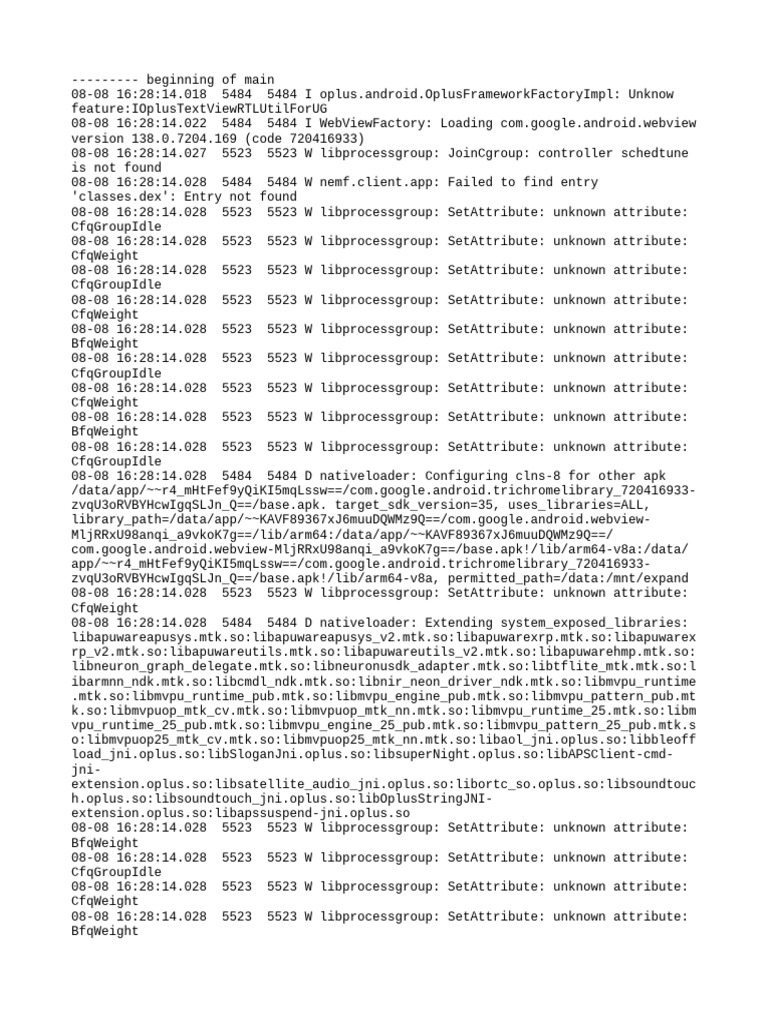 --------- beginning of main
08-08 16:28:14.018 5484 5484 I oplus.android.OplusFrameworkFactoryImpl: Unknow feature:IOplusTextViewRTLUtilForUG
08-08 16:28:14.022 5484 5484 I WebViewFactory: Loading com.google.android.webview version 138.0.7204.169 (code 720416933)
08-08 16:28:14.027 5523 5523 W libprocessgroup: JoinCgroup: controller schedtune is not found
08-08 16:28:14.028 5484 5484 W nemf.client.app: Failed to find entry 'classes.dex': Entry not found
08-08 16:28:14.028 5523 5523 W libprocessgroup: SetAttribute: unknown attribute: CfqGroupIdle
08-08 16:28:14.028 5523 5523 W libprocessgroup: SetAttribute: unknown attribute: CfqWeight
08-08 16:28:14.028 5523 5523 W libprocessgroup: SetAttribute: unknown attribute: CfqGroupIdle
08-08 16:28:14.028 5523 5523 W libprocessgroup: SetAttribute: unknown attribute: CfqWeight
08-08 16:28:14.028 5523 5523 W libprocessgroup: SetAttribute: unknown attribute: BfqWeight
08-08 16:28:14.028 5523 5523 W libprocessgroup: SetAttribute: unknown attribute: CfqGroupIdle
08-08 16:28:14.028 5523 5523 W libprocessgroup: SetAttribute: unknown attribute: CfqWeight
08-08 16:28:14.028 5523 5523 W libprocessgroup: SetAttribute: unknown attribute: BfqWeight
08-08 16:28:14.028 5523 5523 W libprocessgroup: SetAttribute: unknown attribute: CfqGroupIdle
08-08 16:28:14.028 5484 5484 D nativeloader: Configuring clns-8 for other apk /data/app/~~r4_mHtFef9yQiKI5mqLssw==/com.google.android.trichromelibrary_720416933-zvqU3oRVBYHcwIgqSLJn_Q==/base.apk. target_sdk_version=35, uses_libraries=ALL, library_path=/data/app/~~KAVF89367xJ6muuDQWMz9Q==/com.google.android.webview-MljRRxU98anqi_a9vkoK7g==/lib/arm64:/data/app/~~KAVF89367xJ6muuDQWMz9Q==/com.google.android.webview-MljRRxU98anqi_a9vkoK7g==/base.apk!/lib/arm64-v8a:/data/app/~~r4_mHtFef9yQiKI5mqLssw==/com.google.android.trichromelibrary_720416933-zvqU3oRVBYHcwIgqSLJn_Q==/base.apk!/lib/arm64-v8a, permitted_path=/data:/mnt/expand
08-08 16:28:14.028 5523 5523 W libprocessgroup: SetAttribute: unknown attribute: CfqWeight
08-08 16:28:14.028 5484 5484 D nativeloader: Extending system_exposed_libraries: libapuwareapusys.mtk.so:libapuwareapusys_v2.mtk.so:libapuwarexrp.mtk.so:libapuwarexrp_v2.mtk.so:libapuwareutils.mtk.so:libapuwareutils_v2.mtk.so:libapuwarehmp.mtk.so:libneuron_graph_delegate.mtk.so:libneuronusdk_adapter.mtk.so:libtflite_mtk.mtk.so:libarmnn_ndk.mtk.so:libcmdl_ndk.mtk.so:libnir_neon_driver_ndk.mtk.so:libmvpu_runtime.mtk.so:libmvpu_runtime_pub.mtk.so:libmvpu_engine_pub.mtk.so:libmvpu_pattern_pub.mtk.so:libmvpuop_mtk_cv.mtk.so:libmvpuop_mtk_nn.mtk.so:libmvpu_runtime_25.mtk.so:libmvpu_runtime_25_pub.mtk.so:libmvpu_engine_25_pub.mtk.so:libmvpu_pattern_25_pub.mtk.so:libmvpuop25_mtk_cv.mtk.so:libmvpuop25_mtk_nn.mtk.so:libaol_jni.oplus.so:libbleoffload_jni.oplus.so:libSloganJni.oplus.so:libsuperNight.oplus.so:libAPSClient-cmd-jni-extension.oplus.so:libsatellite_audio_jni.oplus.so:libortc_so.oplus.so:libsoundtouch.oplus.so:libsoundtouch_jni.oplus.so:libOplusStringJNI-extension.oplus.so:libapssuspend-jni.oplus.so
08-08 16:28:14.028 5523 5523 W libprocessgroup: SetAttribute: unknown attribute: BfqWeight
08-08 16:28:14.028 5523 5523 W libprocessgroup: SetAttribute: unknown attribute: CfqGroupIdle
08-08 16:28:14.028 5523 5523 W libprocessgroup: SetAttribute: unknown attribute: CfqWeight
08-08 16:28:14.028 5523 5523 W libprocessgroup: SetAttribute: unknown attribute: BfqWeight